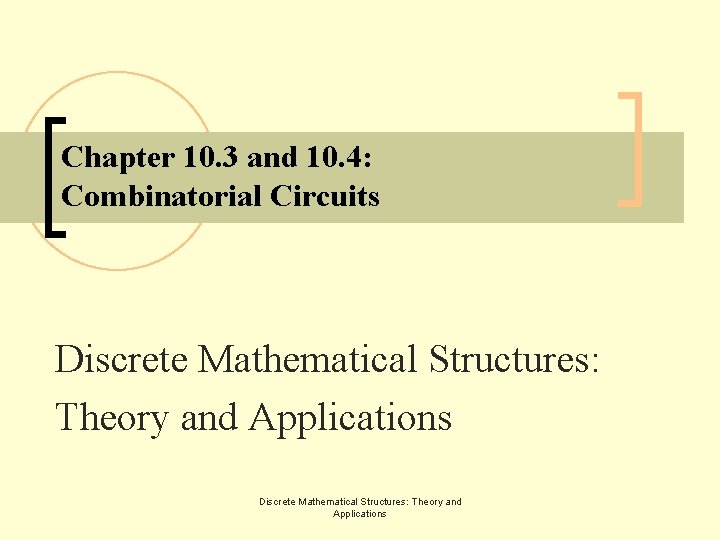 Chapter 10.3 and 10.4: Combinatorial Circuits

Discrete Mathematical Structures: Theory and Applications

Discrete Mathematical Structures: Theory and Applications